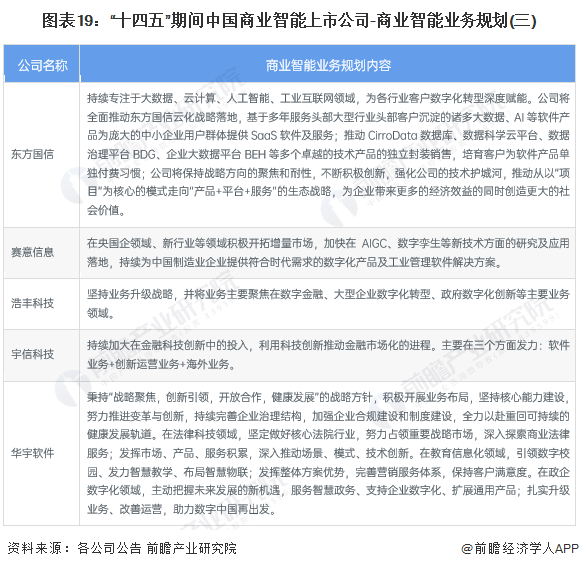 图表19：“十四五”期间中国商业智能上市公司-商业智能业务规划(三)

| 公司名称 | 商业智能业务规划内容 |
|---|---|
| 东方国信 | 持续专注于大数据、云计算、人工智能、工业互联网领域，为各行业客户数字化转型深度赋能。公司将全面推动东方国信云化战略落地，基于多年服务头部大型行业头部客户沉淀的诸多大数据、AI 等软件产品为庞大的中小企业用户群体提供 SaaS 软件及服务；推动 CirroData 数据库、数据科学云平台、数据治理平台 BDG、企业大数据平台 BEH 等多个卓越的技术产品的独立封装销售，培育客户为软件产品单独付费习惯；公司将保持战略方向的聚焦和耐性，不断积极创新，强化公司的技术护城河，推动从以“项目”为核心的模式走向“产品+平台+服务”的生态战略，为企业带来更多的经济效益的同时创造更大的社会价值。 |
| 赛意信息 | 在央国企领域、新行业等领域积极开拓增量市场，加快在 AIGC、数字孪生等新技术方面的研究及应用落地，持续为中国制造业企业提供符合时代需求的数字化产品及工业管理软件解决方案。 |
| 浩丰科技 | 坚持业务升级战略，并将业务主要聚焦在数字金融、大型企业数字化转型、政府数字化创新等主要业务领域。 |
| 宇信科技 | 持续加大在金融科技创新中的投入，利用科技创新推动金融市场化的进程。主要在三个方面发力：软件业务+创新运营业务+海外业务。 |
| 华宇软件 | 秉持“战略聚焦，创新引领，开放合作，健康发展”的战略方针，积极开展业务布局，坚持核心能力建设，努力推进变革与创新，持续完善企业治理结构，加强企业合规建设和制度建设，全力以赴重回可持续的健康发展轨道。在法律科技领域，坚定做好核心法院行业，努力占领重要战略市场，深入探索商业法律服务；发挥市场、产品、服务积累，深入推动场景、模式、技术创新。在教育信息化领域，引领数字校园、发力智慧教学、布局智慧物联；发挥整体方案优势，完善营销服务体系，保持客户满意度。在政企数字化领域，主动把握未来发展的新机遇，服务智慧政务、支持企业数字化、扩展通用产品；扎实升级业务、改善运营，助力数字中国再出发。 |

资料来源：各公司公告 前瞻产业研究院

@前瞻经济学人APP